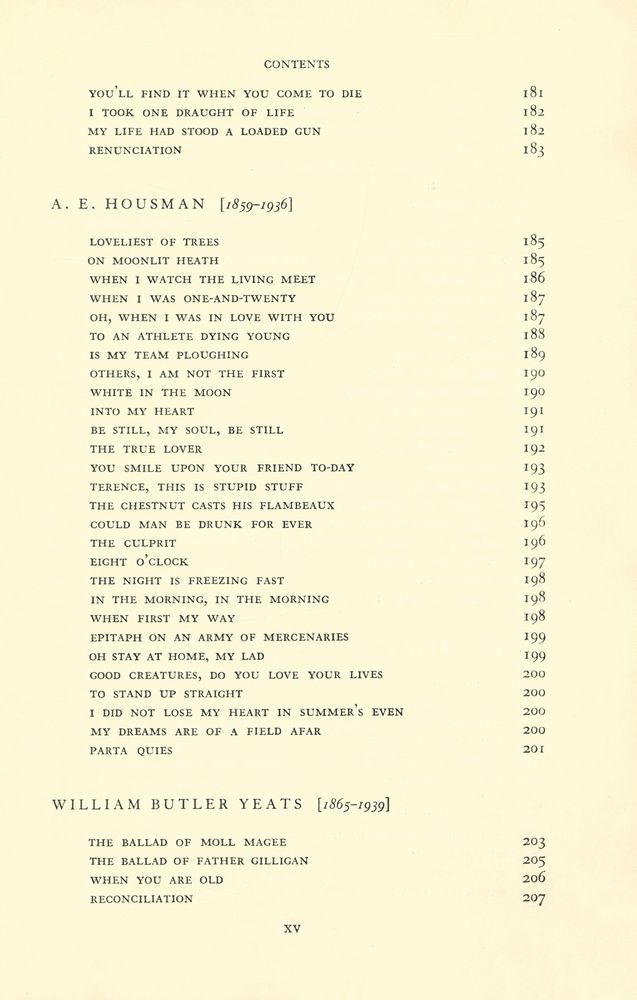 CONTENTS

YOU'LL FIND IT WHEN YOU COME TO DIE 181
I TOOK ONE DRAUGHT OF LIFE 182
MY LIFE HAD STOOD A LOADED GUN 182
RENUNCIATION 183

A. E. HOUSMAN [1859-1936]

LOVELIEST OF TREES 185
ON MOONLIT HEATH 185
WHEN I WATCH THE LIVING MEET 186
WHEN I WAS ONE-AND-TWENTY 187
OH, WHEN I WAS IN LOVE WITH YOU 187
TO AN ATHLETE DYING YOUNG 188
IS MY TEAM PLOUGHING 189
OTHERS, I AM NOT THE FIRST 190
WHITE IN THE MOON 190
INTO MY HEART 191
BE STILL, MY SOUL, BE STILL 191
THE TRUE LOVER 192
YOU SMILE UPON YOUR FRIEND TO-DAY 193
TERENCE, THIS IS STUPID STUFF 193
THE CHESTNUT CASTS HIS FLAMBEAUX 195
COULD MAN BE DRUNK FOR EVER 196
THE CULPRIT 196
EIGHT O'CLOCK 197
THE NIGHT IS FREEZING FAST 198
IN THE MORNING, IN THE MORNING 198
WHEN FIRST MY WAY 198
EPITAPH ON AN ARMY OF MERCENARIES 199
OH STAY AT HOME, MY LAD 199
GOOD CREATURES, DO YOU LOVE YOUR LIVES 200
TO STAND UP STRAIGHT 200
I DID NOT LOSE MY HEART IN SUMMER'S EVEN 200
MY DREAMS ARE OF A FIELD AFAR 200
PARTA QUIES 201

WILLIAM BUTLER YEATS [1865-1939]

THE BALLAD OF MOLL MAGEE 203
THE BALLAD OF FATHER GILLIGAN 205
WHEN YOU ARE OLD 206
RECONCILIATION 207

XV